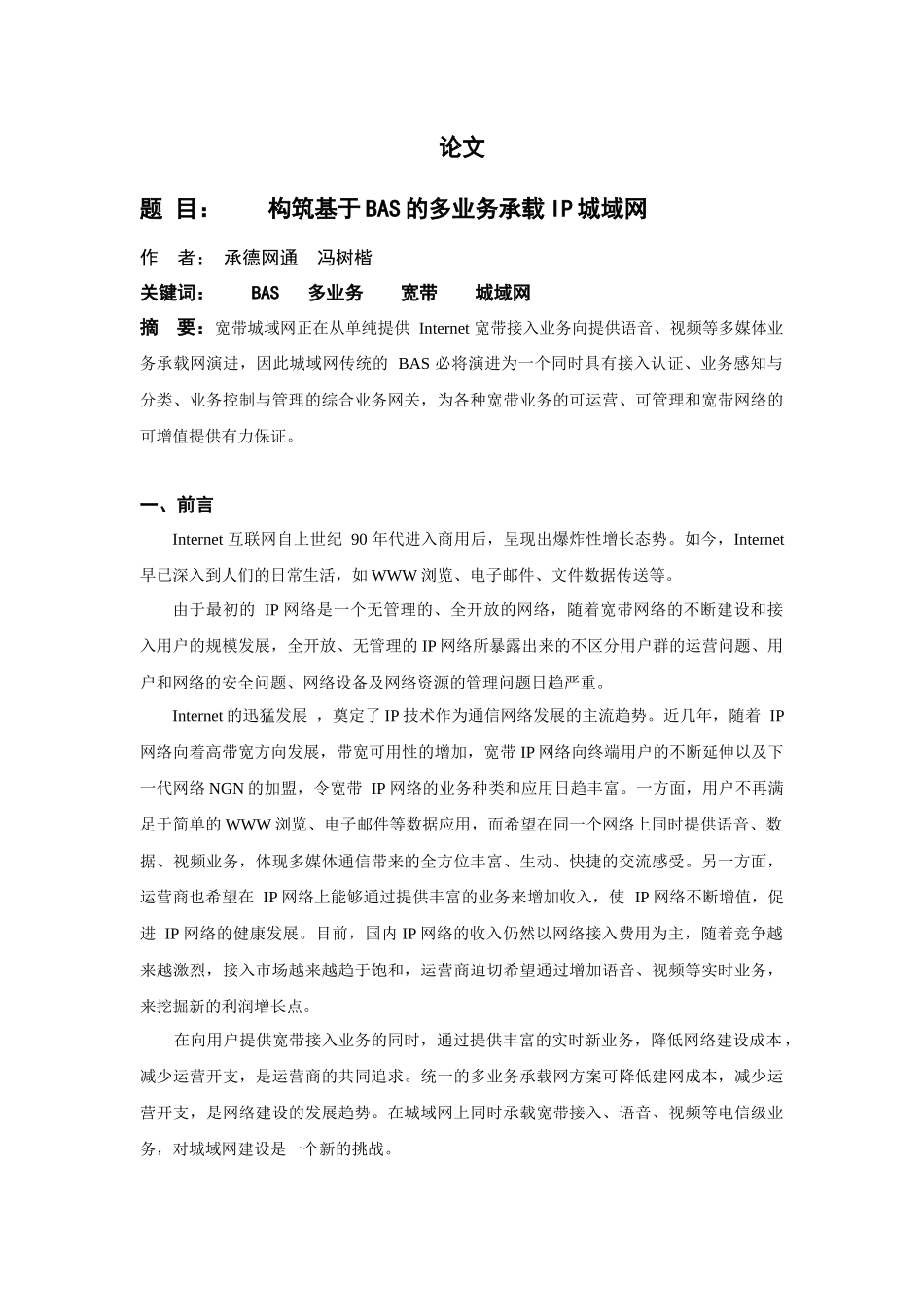 论文

题 目： 构筑基于BAS的多业务承载IP城域网

作 者： 承德网通 冯树楷

关键词： BAS 多业务 宽带 城域网

摘 要：宽带城域网正在从单纯提供 Internet 宽带接入业务向提供语音、视频等多媒体业务承载网演进，因此城域网传统的 BAS 必将演进为一个同时具有接入认证、业务感知与分类、业务控制与管理的综合业务网关，为各种宽带业务的可运营、可管理和宽带网络的可增值提供有力保证。

一、前言

Internet 互联网自上世纪 90 年代进入商用后，呈现出爆炸性增长态势。如今，Internet 早已深入到人们的日常生活，如 WWW 浏览、电子邮件、文件数据传送等。

由于最初的 IP 网络是一个无管理的、全开放的网络，随着宽带网络的不断建设和接入用户的规模发展，全开放、无管理的 IP 网络所暴露出来的不区分用户群的运营问题、用户和网络的安全问题、网络设备及网络资源的管理问题日趋严重。

Internet 的迅猛发展 ，奠定了 IP 技术作为通信网络发展的主流趋势。近几年，随着 IP 网络向着高带宽方向发展，带宽可用性的增加，宽带 IP 网络向终端用户的不断延伸以及下一代网络 NGN 的加盟，令宽带 IP 网络的业务种类和应用日趋丰富。一方面，用户不再满足于简单的 WWW 浏览、电子邮件等数据应用，而希望在同一个网络上同时提供语音、数据、视频业务，体现多媒体通信带来的全方位丰富、生动、快捷的交流感受。另一方面，运营商也希望在 IP 网络上能够通过提供丰富的业务来增加收入，使 IP 网络不断增值，促进 IP 网络的健康发展。目前，国内 IP 网络的收入仍然以网络接入费用为主，随着竞争越来越激烈，接入市场越来越趋于饱和，运营商迫切希望通过增加语音、视频等实时业务，来挖掘新的利润增长点。

在向用户提供宽带接入业务的同时，通过提供丰富的实时新业务，降低网络建设成本，减少运营开支，是运营商的共同追求。统一的多业务承载网方案可降低建网成本，减少运营开支，是网络建设的发展趋势。在城域网上同时承载宽带接入、语音、视频等电信级业务，对城域网建设是一个新的挑战。